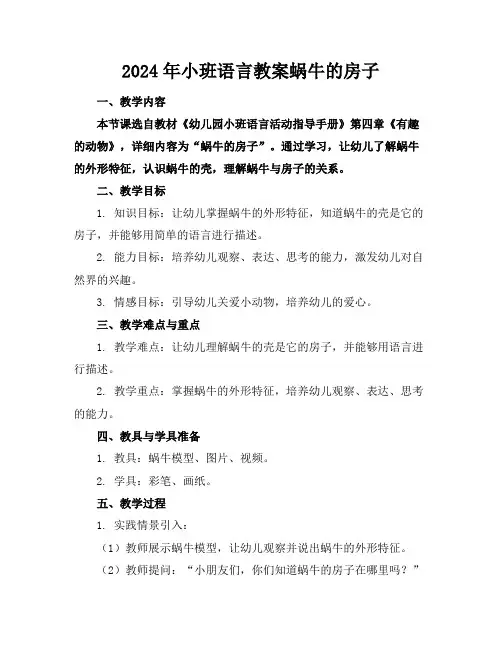 2024年小班语言教案蜗牛的房子

一、教学内容

本节课选自教材《幼儿园小班语言活动指导手册》第四章《有趣的动物》，详细内容为“蜗牛的房子”。通过学习，让幼儿了解蜗牛的外形特征，认识蜗牛的壳，理解蜗牛与房子的关系。

二、教学目标

1. 知识目标：让幼儿掌握蜗牛的外形特征，知道蜗牛的壳是它的房子，并能够用简单的语言进行描述。

2. 能力目标：培养幼儿观察、表达、思考的能力，激发幼儿对自然界的兴趣。

3. 情感目标：引导幼儿关爱小动物，培养幼儿的爱心。

三、教学难点与重点

1. 教学难点：让幼儿理解蜗牛的壳是它的房子，并能够用语言进行描述。

2. 教学重点：掌握蜗牛的外形特征，培养幼儿观察、表达、思考的能力。

四、教具与学具准备

1. 教具：蜗牛模型、图片、视频。

2. 学具：彩笔、画纸。

五、教学过程

1. 实践情景引入：

（1）教师展示蜗牛模型，让幼儿观察并说出蜗牛的外形特征。

（2）教师提问：“小朋友们，你们知道蜗牛的房子在哪里吗？”